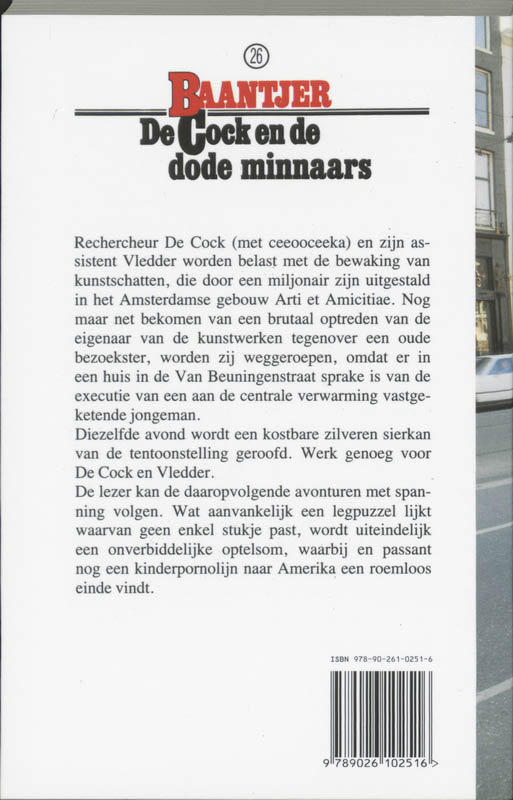 26

BAANTJER

De Cock en de dode minnaars

Rechercheur De Cock (met ceeooceeka) en zijn assistent Vledder worden belast met de bewaking van kunstschatten, die door een miljonair zijn uitgestald in het Amsterdamse gebouw Arti et Amicitiae. Nog maar net bekomen van een brutaal optreden van de eigenaar van de kunstwerken tegenover een oude bezoekster, worden zij weggeroepen, omdat er in een huis in de Van Beuningenstraat sprake is van de executie van een aan de centrale verwarming vastgeketende jongeman.
Diezelfde avond wordt een kostbare zilveren sierkan van de tentoonstelling geroofd. Werk genoeg voor De Cock en Vledder.
De lezer kan de daaropvolgende avonturen met spanning volgen. Wat aanvankelijk een legpuzzel lijkt waarvan geen enkel stukje past, wordt uiteindelijk een onverbiddelijke optelsom, waarbij en passant nog een kinderpornolijn naar Amerika een roemloos einde vindt.

ISBN 978-90-261-0251-6

9 789026 102516 >